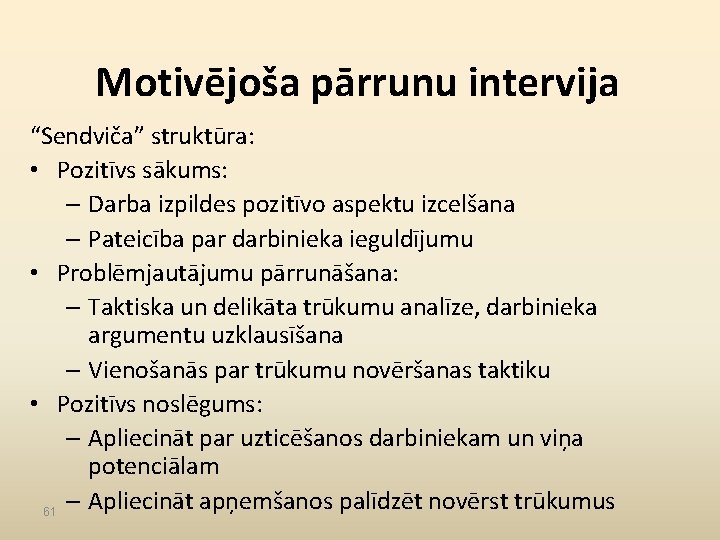 Motivējoša pārrunu intervija

“Sendviča” struktūra:
• Pozitīvs sākums:
– Darba izpildes pozitīvo aspektu izcelšana
– Pateicība par darbinieka ieguldījumu
• Problēmjautājumu pārrunāšana:
– Taktiska un delikāta trūkumu analīze, darbinieka argumentu uzklausīšana
– Vienošanās par trūkumu novēršanas taktiku
• Pozitīvs noslēgums:
– Apliecināt par uzticēšanos darbiniekam un viņa potenciālam
– Apliecināt apņemšanos palīdzēt novērst trūkumus

61